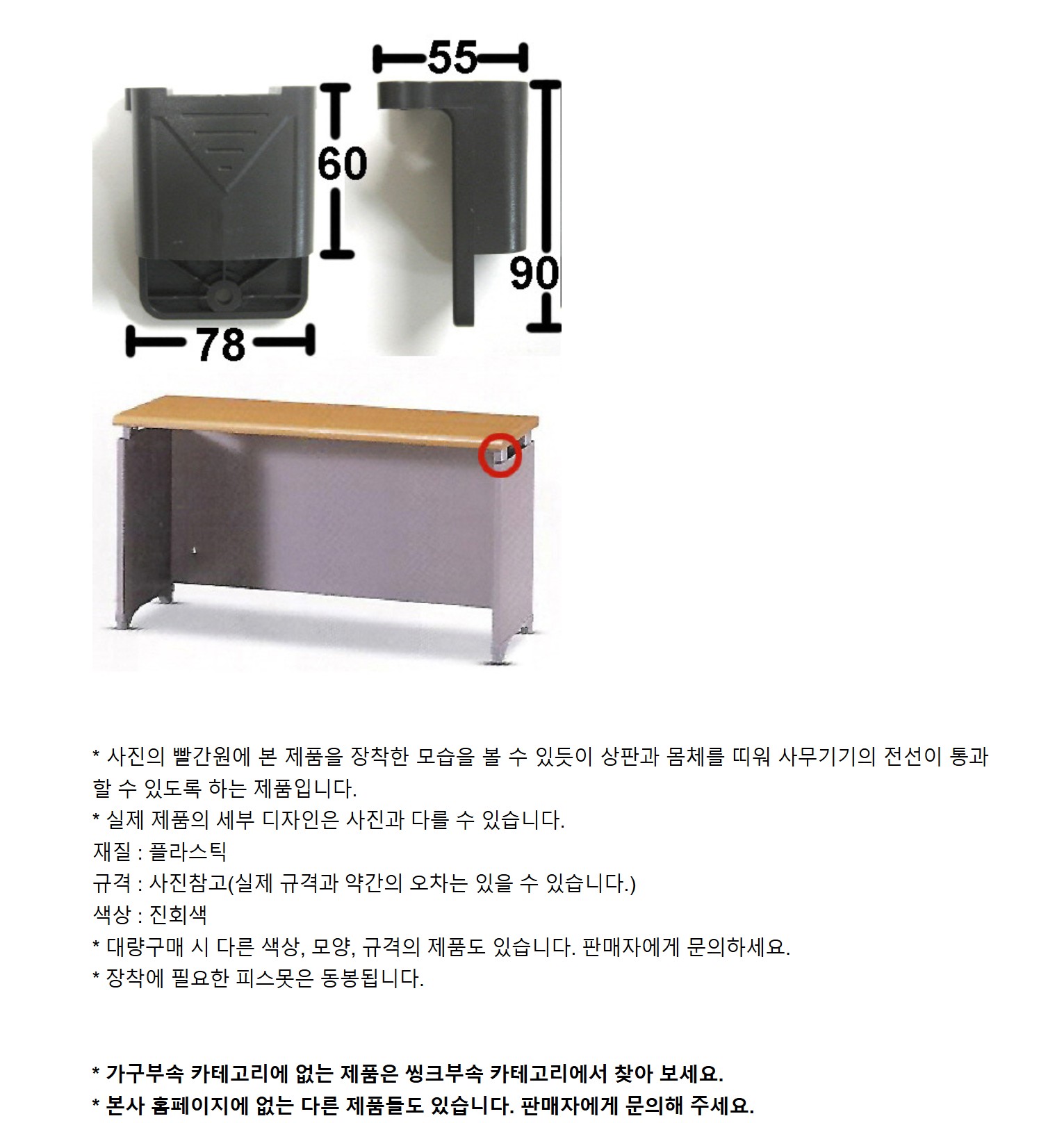 55

60

90

78

* 사진의 빨간원에 본 제품을 장착한 모습을 볼 수 있듯이 상판과 몸체를 띠워 사무기기의 전선이 통과할 수 있도록 하는 제품입니다.
* 실제 제품의 세부 디자인은 사진과 다를 수 있습니다.
재질 : 플라스틱
규격 : 사진참고(실제 규격과 약간의 오차는 있을 수 있습니다.)
색상 : 진회색
* 대량구매 시 다른 색상, 모양, 규격의 제품도 있습니다. 판매자에게 문의하세요.
* 장착에 필요한 피스못은 동봉됩니다.

* 가구부속 카테고리에 없는 제품은 씽크부속 카테고리에서 찾아 보세요.
* 본사 홈페이지에 없는 다른 제품들도 있습니다. 판매자에게 문의해 주세요.